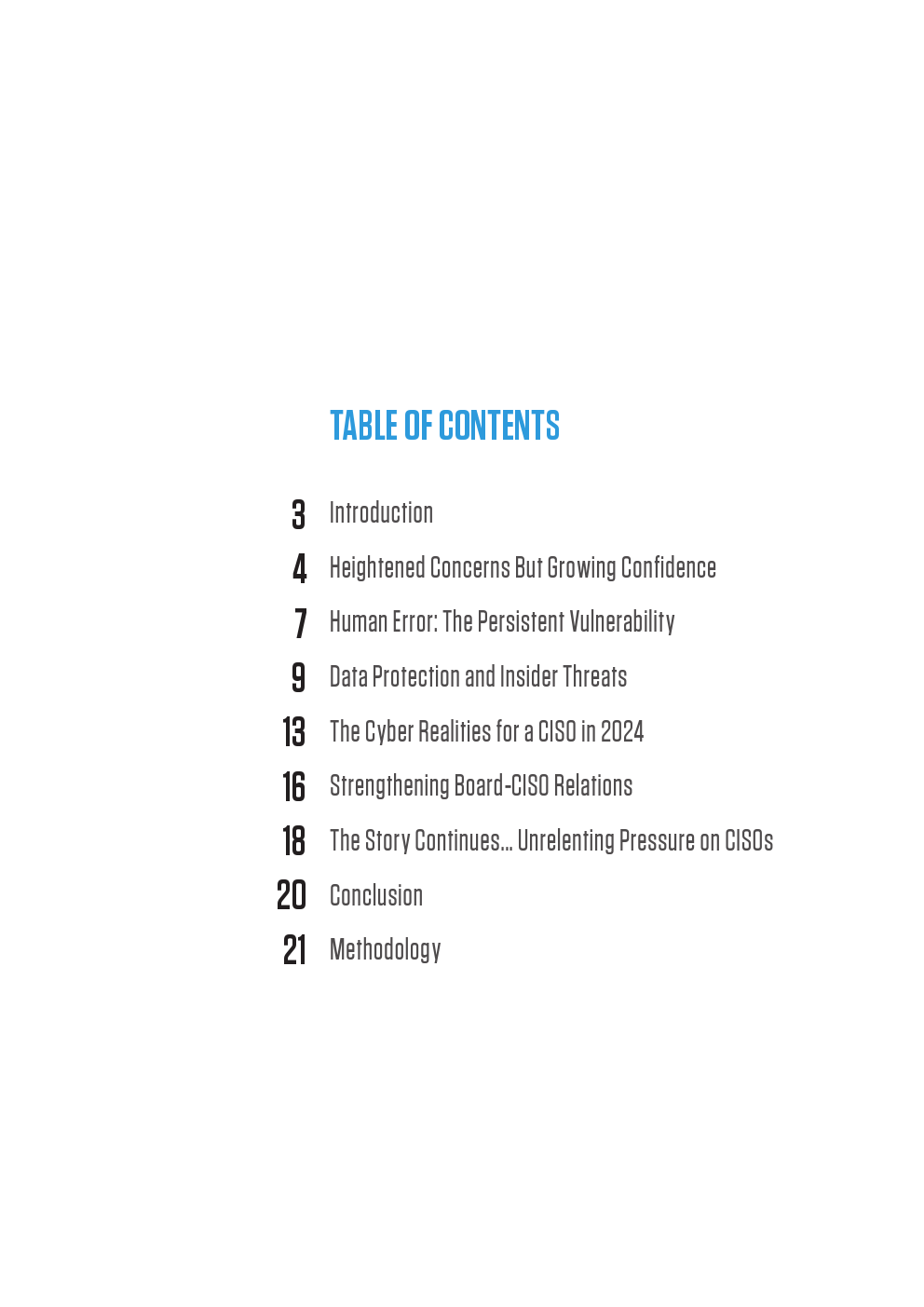 TABLE OF CONTENTS

3 Introduction

4 Heightened Concerns But Growing Confidence

7 Human Error: The Persistent Vulnerability

9 Data Protection and Insider Threats

13 The Cyber Realities for a CISO in 2024

16 Strengthening Board-CISO Relations

18 The Story Continues... Unrelenting Pressure on CISOs

20 Conclusion

21 Methodology